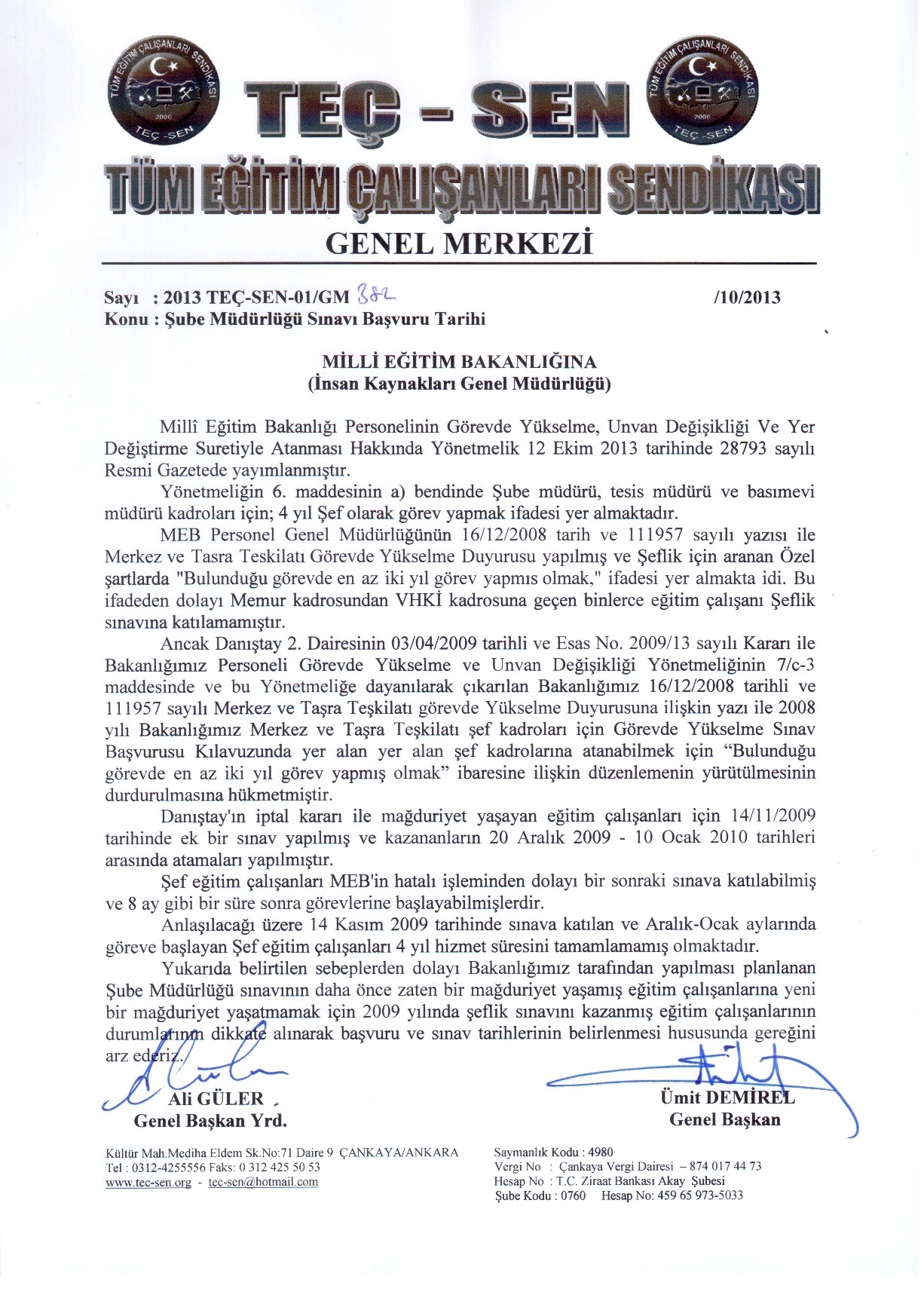 TÜM EĞİTİM ÇALIŞANLARI SENDİKASI
2006
TEÇ-SEN

TEÇ - SEN

TÜM EĞİTİM ÇALIŞANLARI SENDİKASI
2006
TEÇ-SEN

TÜM EĞİTİM ÇALIŞANLARI SENDİKASI

GENEL MERKEZİ

Sayı : 2013 TEÇ-SEN-01/GM 882 /10/2013
Konu : Şube Müdürlüğü Sınavı Başvuru Tarihi

MİLLİ EĞİTİM BAKANLIĞINA
(İnsan Kaynakları Genel Müdürlüğü)

Millî Eğitim Bakanlığı Personelinin Görevde Yükselme, Unvan Değişikliği Ve Yer Değiştirme Suretiyle Atanması Hakkında Yönetmelik 12 Ekim 2013 tarihinde 28793 sayılı Resmi Gazetede yayımlanmıştır.

Yönetmeliğin 6. maddesinin a) bendinde Şube müdürü, tesis müdürü ve basımevi müdürü kadroları için; 4 yıl Şef olarak görev yapmak ifadesi yer almaktadır.

MEB Personel Genel Müdürlüğünün 16/12/2008 tarih ve 111957 sayılı yazısı ile Merkez ve Tasra Teskilatı Görevde Yükselme Duyurusu yapılmış ve Şeflik için aranan Özel şartlarda "Bulunduğu görevde en az iki yıl görev yapmıs olmak," ifadesi yer almakta idi. Bu ifadeden dolayı Memur kadrosundan VHKİ kadrosuna geçen binlerce eğitim çalışanı Şeflik sınavına katılamamıştır.

Ancak Danıştay 2. Dairesinin 03/04/2009 tarihli ve Esas No. 2009/13 sayılı Kararı ile Bakanlığımız Personeli Görevde Yükselme ve Unvan Değişikliği Yönetmeliğinin 7/c-3 maddesinde ve bu Yönetmeliğe dayanılarak çıkarılan Bakanlığımız 16/12/2008 tarihli ve 111957 sayılı Merkez ve Taşra Teşkilatı görevde Yükselme Duyurusuna ilişkin yazı ile 2008 yılı Bakanlığımız Merkez ve Taşra Teşkilatı şef kadroları için Görevde Yükselme Sınav Başvurusu Kılavuzunda yer alan yer alan şef kadrolarına atanabilmek için “Bulunduğu görevde en az iki yıl görev yapmış olmak” ibaresine ilişkin düzenlemenin yürütülmesinin durdurulmasına hükmetmiştir.

Danıştay'ın iptal kararı ile mağduriyet yaşayan eğitim çalışanları için 14/11/2009 tarihinde ek bir sınav yapılmış ve kazananların 20 Aralık 2009 - 10 Ocak 2010 tarihleri arasında atamaları yapılmıştır.

Şef eğitim çalışanları MEB'in hatalı işleminden dolayı bir sonraki sınava katılabilmiş ve 8 ay gibi bir süre sonra görevlerine başlayabilmişlerdir.

Anlaşılacağı üzere 14 Kasım 2009 tarihinde sınava katılan ve Aralık-Ocak aylarında göreve başlayan Şef eğitim çalışanları 4 yıl hizmet süresini tamamlamamış olmaktadır.

Yukarıda belirtilen sebeplerden dolayı Bakanlığımız tarafından yapılması planlanan Şube Müdürlüğü sınavının daha önce zaten bir mağduriyet yaşamış eğitim çalışanlarına yeni bir mağduriyet yaşatmamak için 2009 yılında şeflik sınavını kazanmış eğitim çalışanlarının durumlarının dikkate alınarak başvuru ve sınav tarihlerinin belirlenmesi hususunda gereğini arz ederiz.

Ali GÜLER
Genel Başkan Yrd.

Ümit DEMİREL
Genel Başkan

Kültür Mah.Mediha Eldem Sk.No:71 Daire 9 ÇANKAYA/ANKARA
Tel : 0312-4255556 Faks: 0 312 425 50 53
www.tec-sen.org - tec-sen@hotmail.com

Saymanlık Kodu : 4980
Vergi No : Çankaya Vergi Dairesi – 874 017 44 73
Hesap No : T.C. Ziraat Bankası Akay Şubesi
Şube Kodu : 0760 Hesap No: 459 65 973-5033